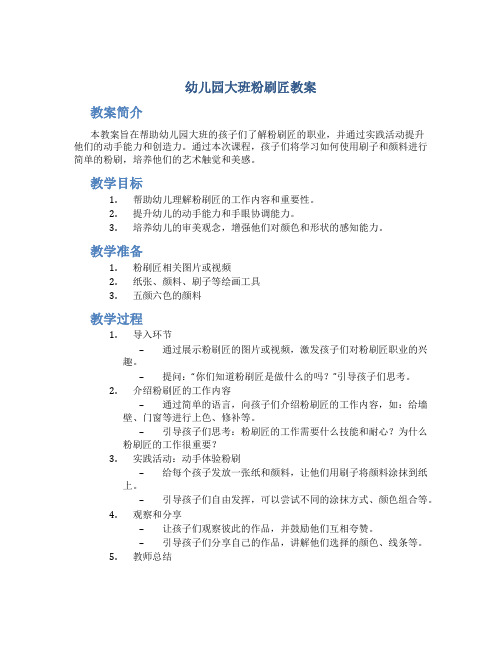 幼儿园大班粉刷匠教案

教案简介

本教案旨在帮助幼儿园大班的孩子们了解粉刷匠的职业，并通过实践活动提升他们的动手能力和创造力。通过本次课程，孩子们将学习如何使用刷子和颜料进行简单的粉刷，培养他们的艺术触觉和美感。

教学目标

1. 帮助幼儿理解粉刷匠的工作内容和重要性。
2. 提升幼儿的动手能力和手眼协调能力。
3. 培养幼儿的审美观念，增强他们对颜色和形状的感知能力。

教学准备

1. 粉刷匠相关图片或视频
2. 纸张、颜料、刷子等绘画工具
3. 五颜六色的颜料

教学过程

1. 导入环节
– 通过展示粉刷匠的图片或视频，激发孩子们对粉刷匠职业的兴趣。
– 提问：“你们知道粉刷匠是做什么的吗？”引导孩子们思考。
2. 介绍粉刷匠的工作内容
– 通过简单的语言，向孩子们介绍粉刷匠的工作内容，如：给墙壁、门窗等进行上色、修补等。
– 引导孩子们思考：粉刷匠的工作需要什么技能和耐心？为什么粉刷匠的工作很重要？
3. 实践活动：动手体验粉刷
– 给每个孩子发放一张纸和颜料，让他们用刷子将颜料涂抹到纸上。
– 引导孩子们自由发挥，可以尝试不同的涂抹方式、颜色组合等。
4. 观察和分享
– 让孩子们观察彼此的作品，并鼓励他们互相夸赞。
– 引导孩子们分享自己的作品，讲解他们选择的颜色、线条等。
5. 教师总结